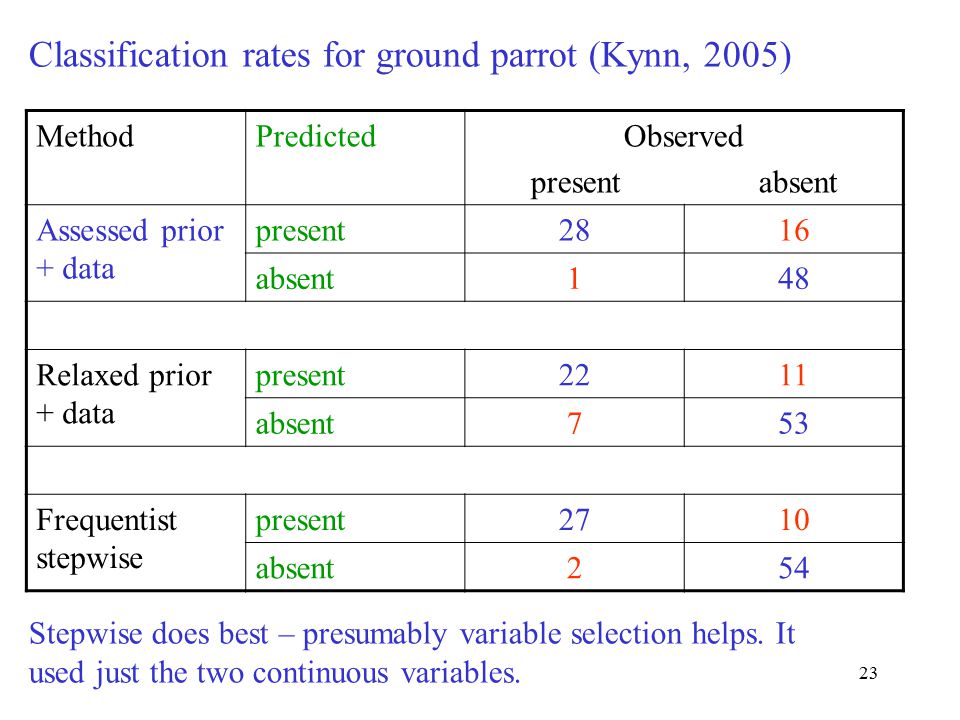 Classification rates for ground parrot (Kynn, 2005)

| Method | Predicted | Observed present | Observed absent |
|---|---|---|---|
| Assessed prior + data | present | 28 | 16 |
| | absent | 1 | 48 |
| | | | |
| Relaxed prior + data | present | 22 | 11 |
| | absent | 7 | 53 |
| | | | |
| Frequentist stepwise | present | 27 | 10 |
| | absent | 2 | 54 |

Stepwise does best – presumably variable selection helps. It used just the two continuous variables.

23